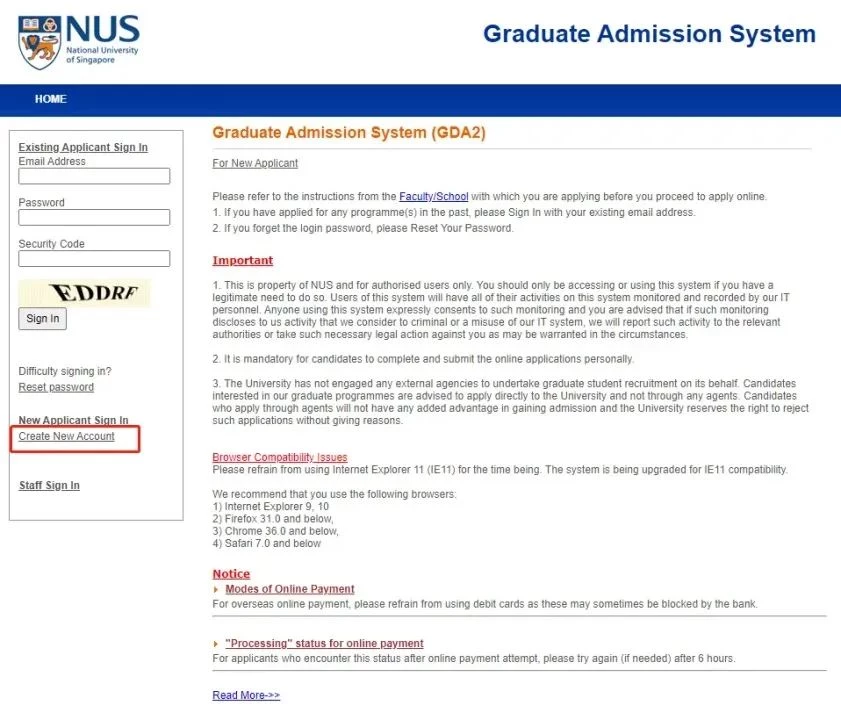 NUS
National University of Singapore

Graduate Admission System

HOME

Existing Applicant Sign In
Email Address

Password

Security Code

EDDRF

Sign In

Difficulty signing in?
Reset password

New Applicant Sign In
Create New Account

Staff Sign In

Graduate Admission System (GDA2)

For New Applicant

Please refer to the instructions from the Faculty/School with which you are applying before you proceed to apply online.
1. If you have applied for any programme(s) in the past, please Sign In with your existing email address.
2. If you forget the login password, please Reset Your Password.

Important

1. This is property of NUS and for authorised users only. You should only be accessing or using this system if you have a legitimate need to do so. Users of this system will have all of their activities on this system monitored and recorded by our IT personnel. Anyone using this system expressly consents to such monitoring and you are advised that if such monitoring discloses to us activity that we consider to criminal or a misuse of our IT system, we will report such activity to the relevant authorities or take such necessary legal action against you as may be warranted in the circumstances.

2. It is mandatory for candidates to complete and submit the online applications personally.

3. The University has not engaged any external agencies to undertake graduate student recruitment on its behalf. Candidates interested in our graduate programmes are advised to apply directly to the University and not through any agents. Candidates who apply through agents will not have any added advantage in gaining admission and the University reserves the right to reject such applications without giving reasons.

Browser Compatibility Issues
Please refrain from using Internet Explorer 11 (IE11) for the time being. The system is being upgraded for IE11 compatibility.

We recommend that you use the following browsers:
1) Internet Explorer 9, 10
2) Firefox 31.0 and below,
3) Chrome 36.0 and below,
4) Safari 7.0 and below

Notice
Modes of Online Payment
For overseas online payment, please refrain from using debit cards as these may sometimes be blocked by the bank.

"Processing" status for online payment
For applicants who encounter this status after online payment attempt, please try again (if needed) after 6 hours.

Read More->>